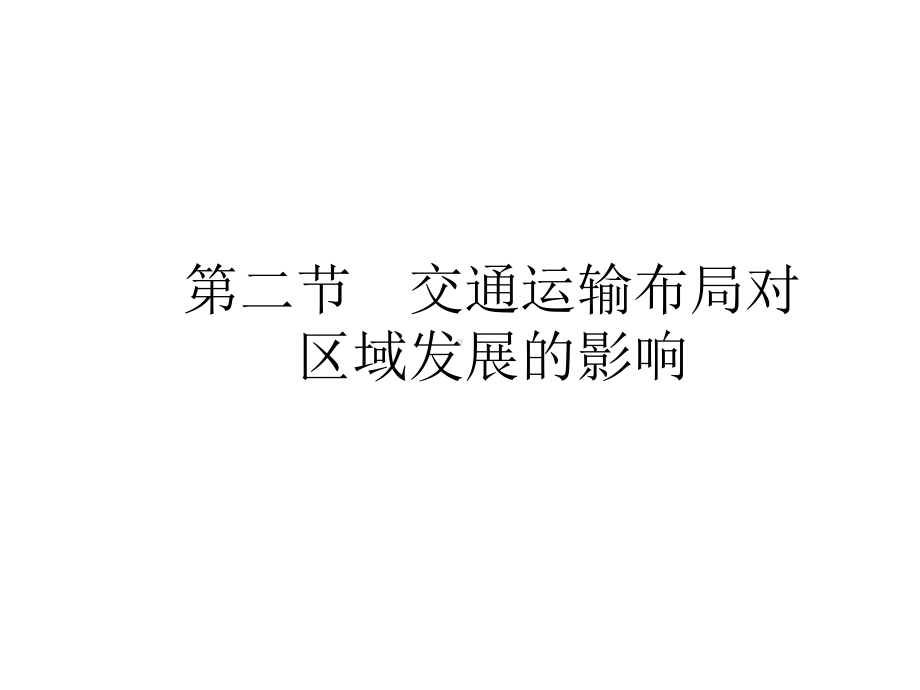 第二节　交通运输布局对区域发展的影响